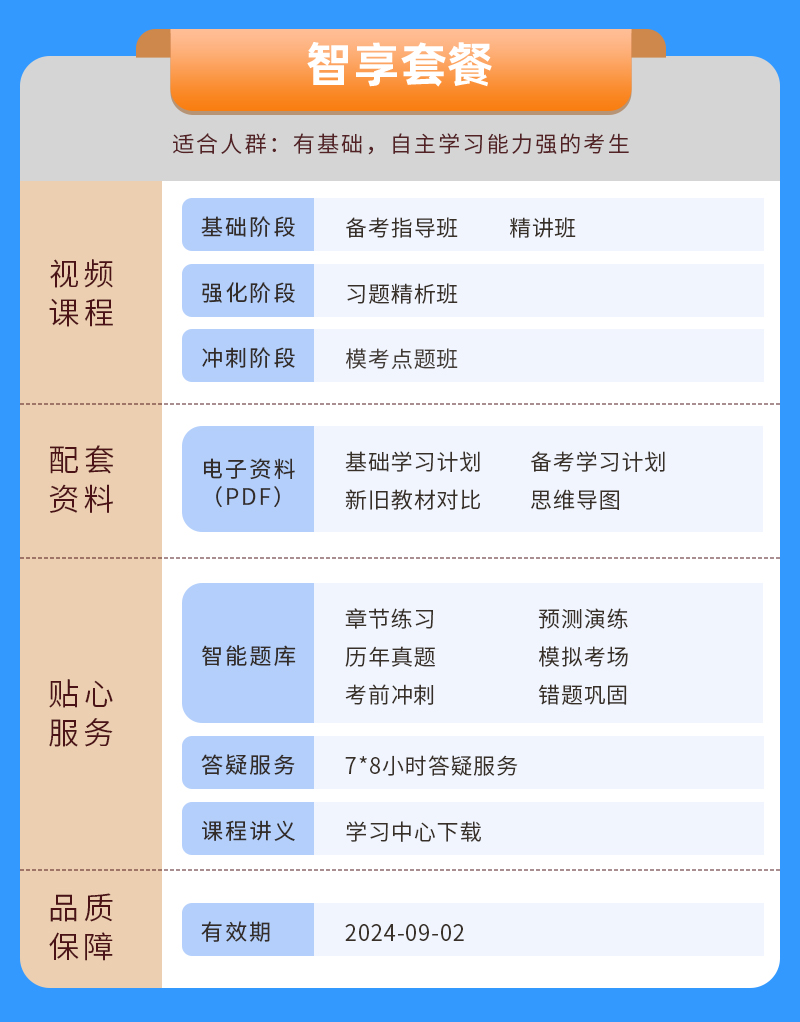 智享套餐

适合人群：有基础，自主学习能力强的考生

| 视频课程 | 基础阶段 | 备考指导班 精讲班 |
|---|---|---|
| | 强化阶段 | 习题精析班 |
| | 冲刺阶段 | 模考点题班 |
| 配套资料 | 电子资料（PDF） | 基础学习计划 备考学习计划 新旧教材对比 思维导图 |
| 贴心服务 | 智能题库 | 章节练习 预测演练 历年真题 模拟考场 考前冲刺 错题巩固 |
| | 答疑服务 | 7*8小时答疑服务 |
| | 课程讲义 | 学习中心下载 |
| 品质保障 | 有效期 | 2024-09-02 |